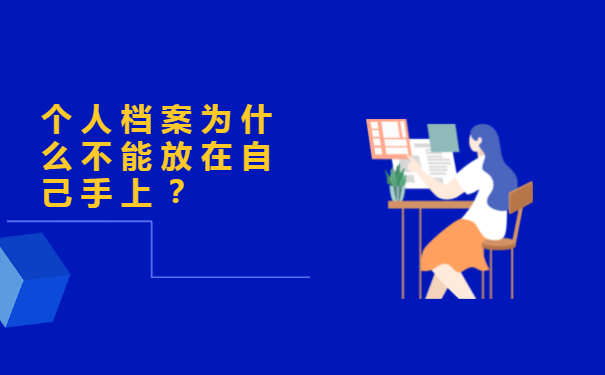 个人档案为什么不能放在自己手上？